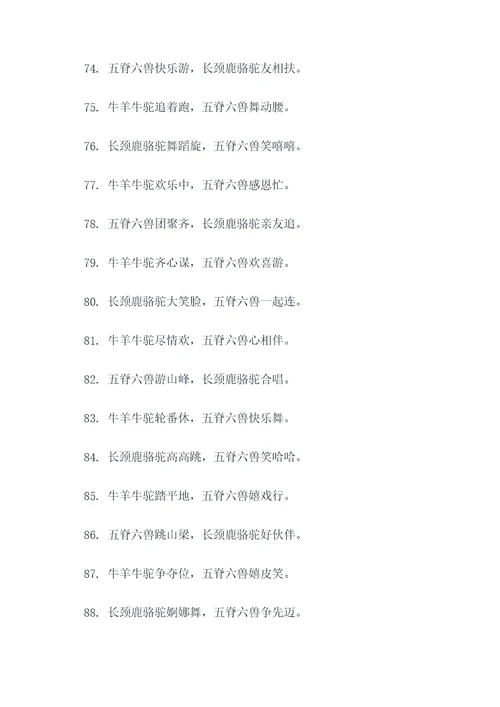 74. 五脊六兽快乐游，长颈鹿骆驼友相扶。

75. 牛羊牛驼追着跑，五脊六兽舞动腰。

76. 长颈鹿骆驼舞蹈旋，五脊六兽笑嘻嘻。

77. 牛羊牛驼欢乐中，五脊六兽感恩忙。

78. 五脊六兽团聚齐，长颈鹿骆驼亲友追。

79. 牛羊牛驼齐心谋，五脊六兽欢喜游。

80. 长颈鹿骆驼大笑脸，五脊六兽一起连。

81. 牛羊牛驼尽情欢，五脊六兽心相伴。

82. 五脊六兽游山峰，长颈鹿骆驼合唱。

83. 牛羊牛驼轮番休，五脊六兽快乐舞。

84. 长颈鹿骆驼高高跳，五脊六兽笑哈哈。

85. 牛羊牛驼踏平地，五脊六兽嬉戏行。

86. 五脊六兽跳山梁，长颈鹿骆驼好伙伴。

87. 牛羊牛驼争夺位，五脊六兽嬉皮笑。

88. 长颈鹿骆驼婀娜舞，五脊六兽争先迈。